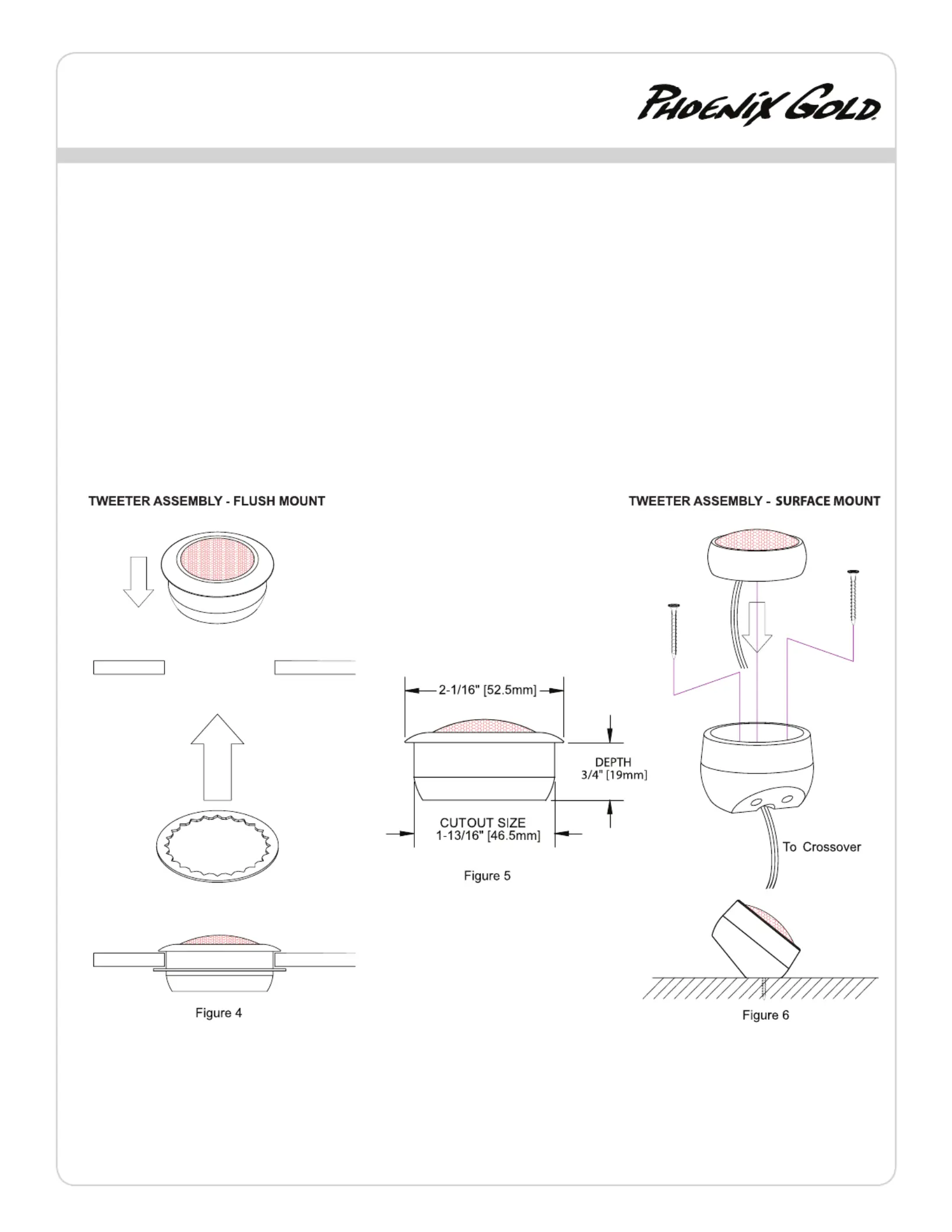 PHOENIX GOLD

TWEETER ASSEMBLY - FLUSH MOUNT

Figure 4

2-1/16" [52.5mm]

DEPTH
3/4" [19mm]

CUTOUT SIZE
1-13/16" [46.5mm]

Figure 5

TWEETER ASSEMBLY - SURFACE MOUNT

To Crossover

Figure 6